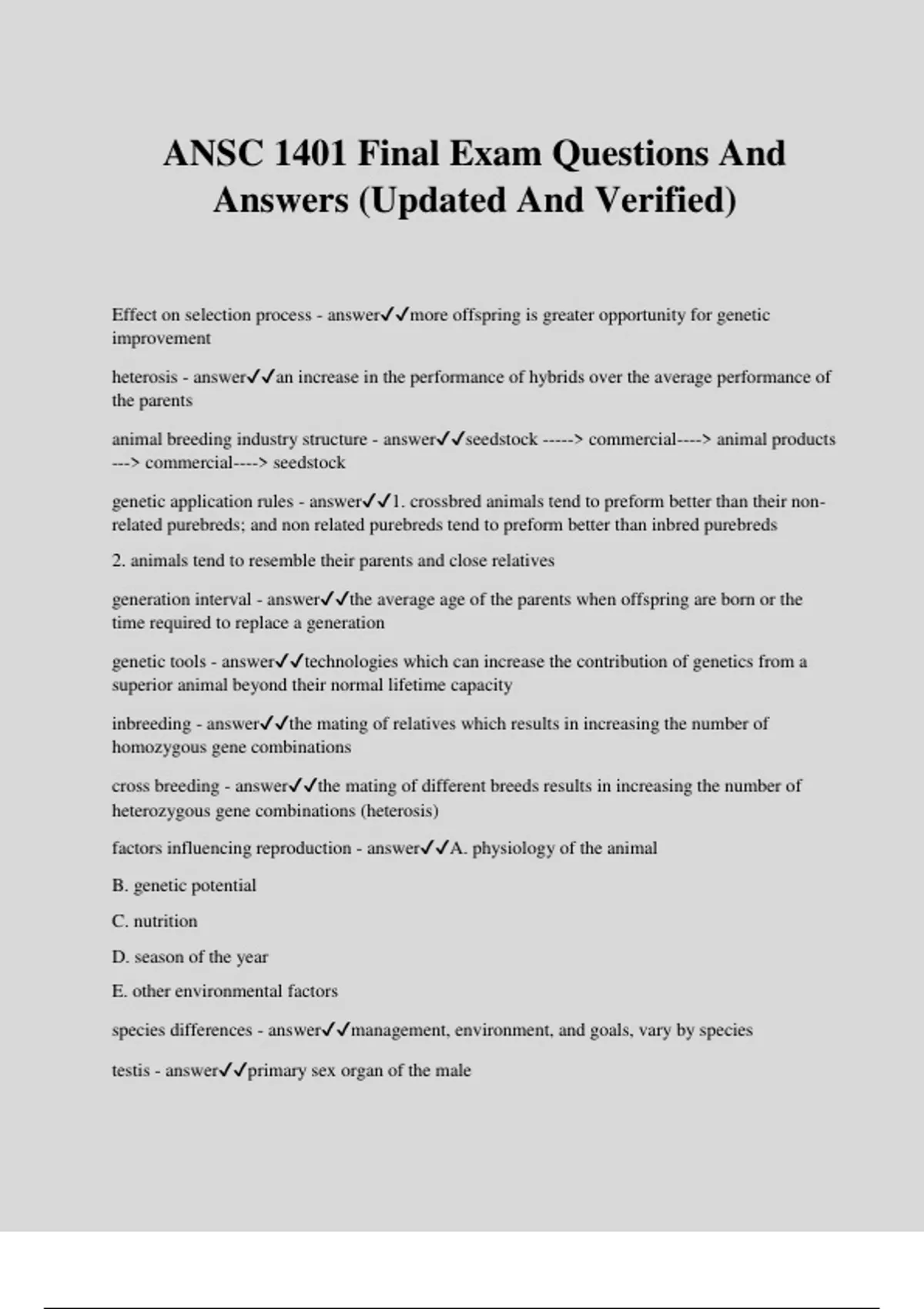 ANSC 1401 Final Exam Questions And Answers (Updated And Verified)

Effect on selection process - answer✓✓more offspring is greater opportunity for genetic improvement

heterosis - answer✓✓an increase in the performance of hybrids over the average performance of the parents

animal breeding industry structure - answer✓✓seedstock -----> commercial----> animal products ---> commercial----> seedstock

genetic application rules - answer✓✓1. crossbred animals tend to preform better than their non-related purebreds; and non related purebreds tend to preform better than inbred purebreds

2. animals tend to resemble their parents and close relatives

generation interval - answer✓✓the average age of the parents when offspring are born or the time required to replace a generation

genetic tools - answer✓✓technologies which can increase the contribution of genetics from a superior animal beyond their normal lifetime capacity

inbreeding - answer✓✓the mating of relatives which results in increasing the number of homozygous gene combinations

cross breeding - answer✓✓the mating of different breeds results in increasing the number of heterozygous gene combinations (heterosis)

factors influencing reproduction - answer✓✓A. physiology of the animal

B. genetic potential

C. nutrition

D. season of the year

E. other environmental factors

species differences - answer✓✓management, environment, and goals, vary by species

testis - answer✓✓primary sex organ of the male